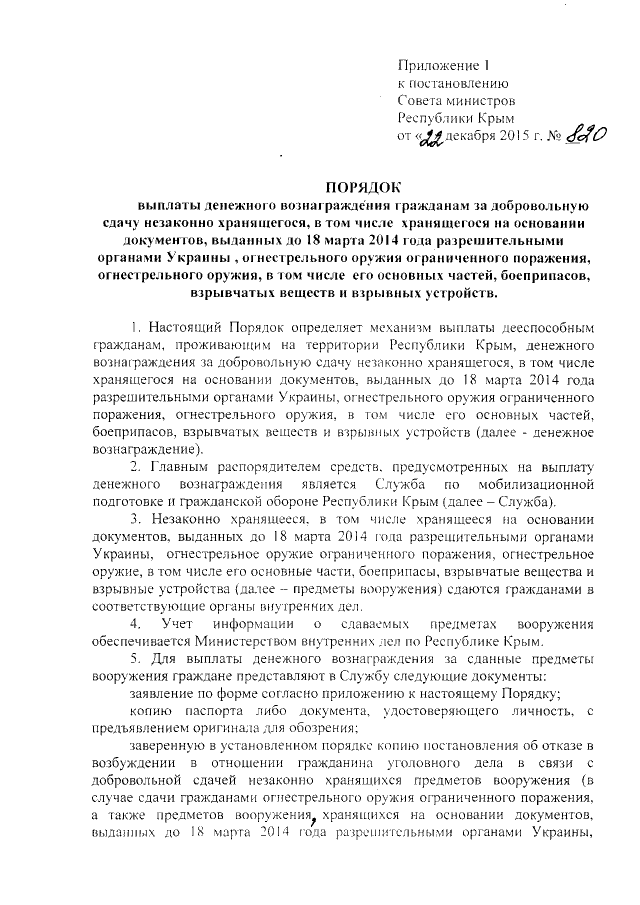 Приложение 1
к постановлению
Совета министров
Республики Крым
от «22» декабря 2015 г. № 820

ПОРЯДОК
выплаты денежного вознаграждения гражданам за добровольную сдачу незаконно хранящегося, в том числе хранящегося на основании документов, выданных до 18 марта 2014 года разрешительными органами Украины , огнестрельного оружия ограниченного поражения, огнестрельного оружия, в том числе его основных частей, боеприпасов, взрывчатых веществ и взрывных устройств.

1. Настоящий Порядок определяет механизм выплаты дееспособным гражданам, проживающим на территории Республики Крым, денежного вознаграждения за добровольную сдачу незаконно хранящегося, в том числе хранящегося на основании документов, выданных до 18 марта 2014 года разрешительными органами Украины, огнестрельного оружия ограниченного поражения, огнестрельного оружия, в том числе его основных частей, боеприпасов, взрывчатых веществ и взрывных устройств (далее - денежное вознаграждение).

2. Главным распорядителем средств, предусмотренных на выплату денежного вознаграждения является Служба по мобилизационной подготовке и гражданской обороне Республики Крым (далее – Служба).

3. Незаконно хранящееся, в том числе хранящееся на основании документов, выданных до 18 марта 2014 года разрешительными органами Украины, огнестрельное оружие ограниченного поражения, огнестрельное оружие, в том числе его основные части, боеприпасы, взрывчатые вещества и взрывные устройства (далее – предметы вооружения) сдаются гражданами в соответствующие органы внутренних дел.

4. Учет информации о сдаваемых предметах вооружения обеспечивается Министерством внутренних дел по Республике Крым.

5. Для выплаты денежного вознаграждения за сданные предметы вооружения граждане представляют в Службу следующие документы:

заявление по форме согласно приложению к настоящему Порядку;

копию паспорта либо документа, удостоверяющего личность, с предъявлением оригинала для обозрения;

заверенную в установленном порядке копию постановления об отказе в возбуждении в отношении гражданина уголовного дела в связи с добровольной сдачей незаконно хранящихся предметов вооружения (в случае сдачи гражданами огнестрельного оружия ограниченного поражения, а также предметов вооружения, хранящихся на основании документов, выданных до 18 марта 2014 года разрешительными органами Украины,